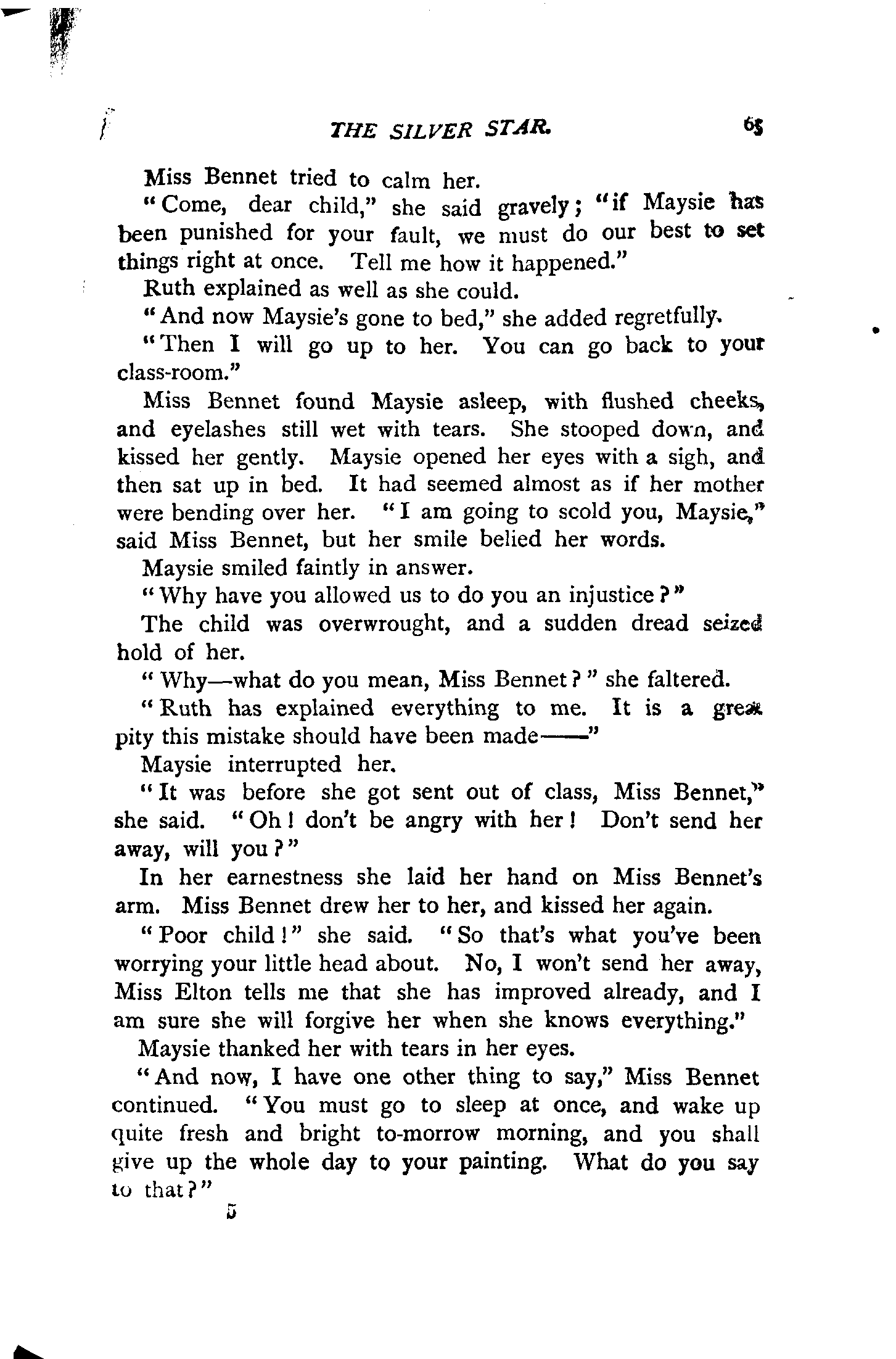 THE SILVER STAR. 65

Miss Bennet tried to calm her.

"Come, dear child," she said gravely; "if Maysie has been punished for your fault, we must do our best to set things right at once. Tell me how it happened."

Ruth explained as well as she could.

"And now Maysie's gone to bed," she added regretfully.

"Then I will go up to her. You can go back to your class-room."

Miss Bennet found Maysie asleep, with flushed cheeks, and eyelashes still wet with tears. She stooped down, and kissed her gently. Maysie opened her eyes with a sigh, and then sat up in bed. It had seemed almost as if her mother were bending over her. "I am going to scold you, Maysie," said Miss Bennet, but her smile belied her words.

Maysie smiled faintly in answer.

"Why have you allowed us to do you an injustice?"

The child was overwrought, and a sudden dread seized hold of her.

"Why—what do you mean, Miss Bennet?" she faltered.

"Ruth has explained everything to me. It is a great pity this mistake should have been made——"

Maysie interrupted her.

"It was before she got sent out of class, Miss Bennet," she said. "Oh! don't be angry with her! Don't send her away, will you?"

In her earnestness she laid her hand on Miss Bennet's arm. Miss Bennet drew her to her, and kissed her again.

"Poor child!" she said. "So that's what you've been worrying your little head about. No, I won't send her away, Miss Elton tells me that she has improved already, and I am sure she will forgive her when she knows everything."

Maysie thanked her with tears in her eyes.

"And now, I have one other thing to say," Miss Bennet continued. "You must go to sleep at once, and wake up quite fresh and bright to-morrow morning, and you shall give up the whole day to your painting. What do you say to that?"

5